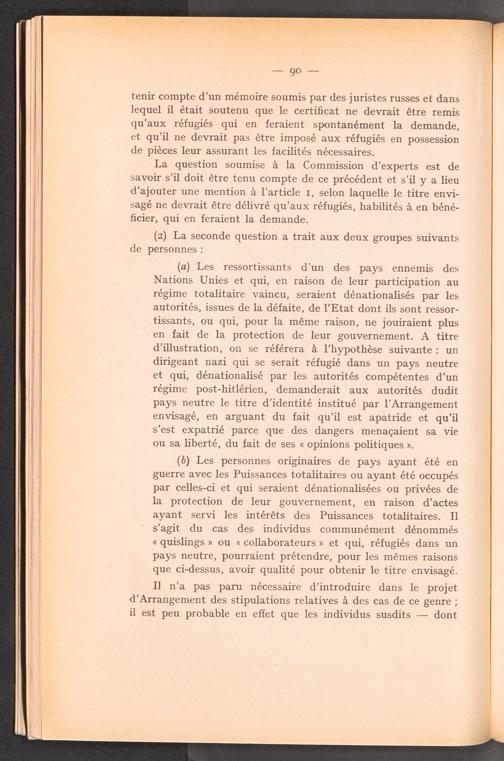 — 90 —

tenir compte d'un mémoire soumis par des juristes russes et dans lequel il était soutenu que le certificat ne devrait être remis qu'aux réfugiés qui en feraient spontanément la demande, et qu'il ne devrait pas être imposé aux réfugiés en possession de pièces leur assurant les facilités nécessaires.

La question soumise à la Commission d'experts est de savoir s'il doit être tenu compte de ce précédent et s'il y a lieu d'ajouter une mention à l'article 1, selon laquelle le titre envisagé ne devrait être délivré qu'aux réfugiés, habilités à en bénéficier, qui en feraient la demande.

(2) La seconde question a trait aux deux groupes suivants de personnes :

(a) Les ressortissants d'un des pays ennemis des Nations Unies et qui, en raison de leur participation au régime totalitaire vaincu, seraient dénationalisés par les autorités, issues de la défaite, de l'Etat dont ils sont ressortissants, ou qui, pour la même raison, ne jouiraient plus en fait de la protection de leur gouvernement. A titre d'illustration, on se référera à l'hypothèse suivante : un dirigeant nazi qui se serait réfugié dans un pays neutre et qui, dénationalisé par les autorités compétentes d'un régime post-hitlérien, demanderait aux autorités dudit pays neutre le titre d'identité institué par l'Arrangement envisagé, en arguant du fait qu'il est apatride et qu'il s'est expatrié parce que des dangers menaçaient sa vie ou sa liberté, du fait de ses « opinions politiques ».

(b) Les personnes originaires de pays ayant été en guerre avec les Puissances totalitaires ou ayant été occupés par celles-ci et qui seraient dénationalisées ou privées de la protection de leur gouvernement, en raison d'actes ayant servi les intérêts des Puissances totalitaires. Il s'agit du cas des individus communément dénommés « quislings » ou « collaborateurs » et qui, réfugiés dans un pays neutre, pourraient prétendre, pour les mêmes raisons que ci-dessus, avoir qualité pour obtenir le titre envisagé.

Il n'a pas paru nécessaire d'introduire dans le projet d'Arrangement des stipulations relatives à des cas de ce genre ; il est peu probable en effet que les individus susdits — dont